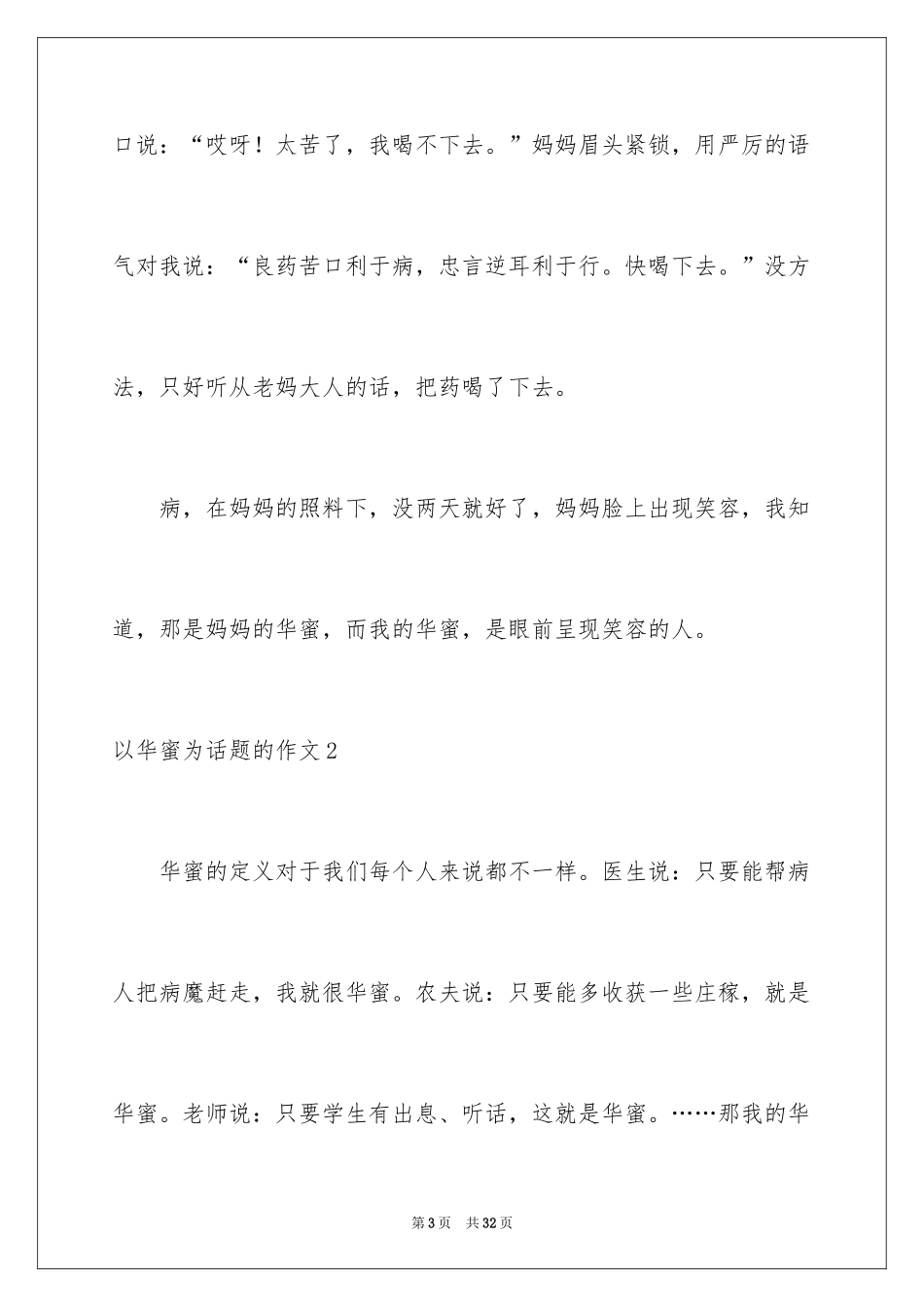 口说：“哎呀！太苦了，我喝不下去。”妈妈眉头紧锁，用严厉的语气对我说：“良药苦口利于病，忠言逆耳利于行。快喝下去。”没方法，只好听从老妈大人的话，把药喝了下去。

病，在妈妈的照料下，没两天就好了，妈妈脸上出现笑容，我知道，那是妈妈的华蜜，而我的华蜜，是眼前呈现笑容的人。

以华蜜为话题的作文2

华蜜的定义对于我们每个人来说都不一样。医生说：只要能帮病人把病魔赶走，我就很华蜜。农夫说：只要能多收获一些庄稼，就是华蜜。老师说：只要学生有出息、听话，这就是华蜜。……那我的华

第3页 共32页